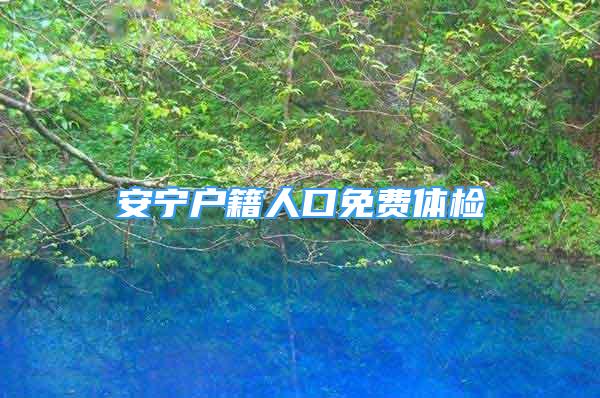 安宁户籍人口免费体检